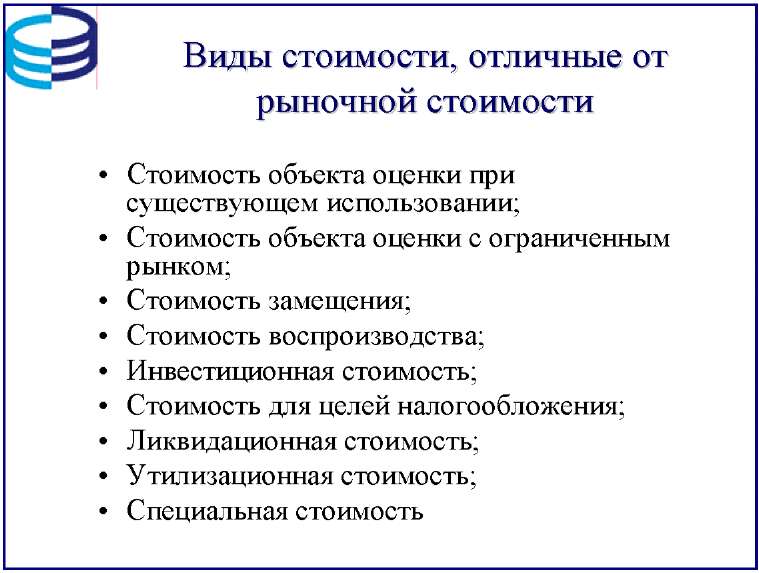 Виды стоимости, отличные от рыночной стоимости

• Стоимость объекта оценки при существующем использовании;
• Стоимость объекта оценки с ограниченным рынком;
• Стоимость замещения;
• Стоимость воспроизводства;
• Инвестиционная стоимость;
• Стоимость для целей налогообложения;
• Ликвидационная стоимость;
• Утилизационная стоимость;
• Специальная стоимость